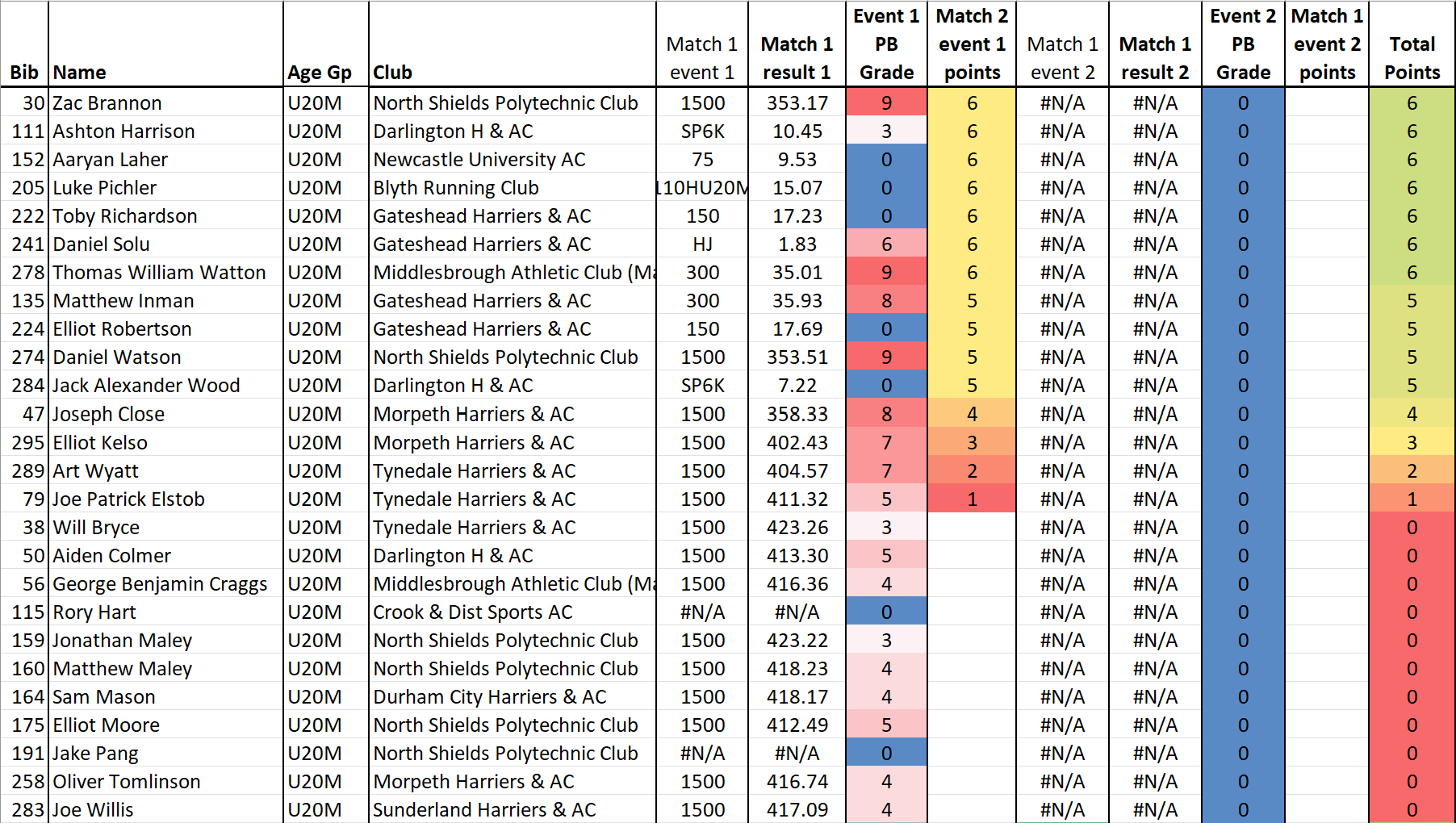 | Bib | Name | Age Gp | Club | Match 1 event 1 | Match 1 result 1 | Event 1 PB Grade | Match 2 event 1 points | Match 1 event 2 | Match 1 result 2 | Event 2 PB Grade | Match 1 event 2 points | Total Points |
|---|---|---|---|---|---|---|---|---|---|---|---|---|
| 30 | Zac Brannon | U20M | North Shields Polytechnic Club | 1500 | 353.17 | 9 | 6 | #N/A | #N/A | 0 | | 6 |
| 111 | Ashton Harrison | U20M | Darlington H & AC | SP6K | 10.45 | 3 | 6 | #N/A | #N/A | 0 | | 6 |
| 152 | Aaryan Laher | U20M | Newcastle University AC | 75 | 9.53 | 0 | 6 | #N/A | #N/A | 0 | | 6 |
| 205 | Luke Pichler | U20M | Blyth Running Club | 110HU20M | 15.07 | 0 | 6 | #N/A | #N/A | 0 | | 6 |
| 222 | Toby Richardson | U20M | Gateshead Harriers & AC | 150 | 17.23 | 0 | 6 | #N/A | #N/A | 0 | | 6 |
| 241 | Daniel Solu | U20M | Gateshead Harriers & AC | HJ | 1.83 | 6 | 6 | #N/A | #N/A | 0 | | 6 |
| 278 | Thomas William Watton | U20M | Middlesbrough Athletic Club (Ma | 300 | 35.01 | 9 | 6 | #N/A | #N/A | 0 | | 6 |
| 135 | Matthew Inman | U20M | Gateshead Harriers & AC | 300 | 35.93 | 8 | 5 | #N/A | #N/A | 0 | | 5 |
| 224 | Elliot Robertson | U20M | Gateshead Harriers & AC | 150 | 17.69 | 0 | 5 | #N/A | #N/A | 0 | | 5 |
| 274 | Daniel Watson | U20M | North Shields Polytechnic Club | 1500 | 353.51 | 9 | 5 | #N/A | #N/A | 0 | | 5 |
| 284 | Jack Alexander Wood | U20M | Darlington H & AC | SP6K | 7.22 | 0 | 5 | #N/A | #N/A | 0 | | 5 |
| 47 | Joseph Close | U20M | Morpeth Harriers & AC | 1500 | 358.33 | 8 | 4 | #N/A | #N/A | 0 | | 4 |
| 295 | Elliot Kelso | U20M | Morpeth Harriers & AC | 1500 | 402.43 | 7 | 3 | #N/A | #N/A | 0 | | 3 |
| 289 | Art Wyatt | U20M | Tynedale Harriers & AC | 1500 | 404.57 | 7 | 2 | #N/A | #N/A | 0 | | 2 |
| 79 | Joe Patrick Elstob | U20M | Tynedale Harriers & AC | 1500 | 411.32 | 5 | 1 | #N/A | #N/A | 0 | | 1 |
| 38 | Will Bryce | U20M | Tynedale Harriers & AC | 1500 | 423.26 | 3 | | #N/A | #N/A | 0 | | 0 |
| 50 | Aiden Colmer | U20M | Darlington H & AC | 1500 | 413.30 | 5 | | #N/A | #N/A | 0 | | 0 |
| 56 | George Benjamin Craggs | U20M | Middlesbrough Athletic Club (Ma | 1500 | 416.36 | 4 | | #N/A | #N/A | 0 | | 0 |
| 115 | Rory Hart | U20M | Crook & Dist Sports AC | #N/A | #N/A | 0 | | #N/A | #N/A | 0 | | 0 |
| 159 | Jonathan Maley | U20M | North Shields Polytechnic Club | 1500 | 423.22 | 3 | | #N/A | #N/A | 0 | | 0 |
| 160 | Matthew Maley | U20M | North Shields Polytechnic Club | 1500 | 418.23 | 4 | | #N/A | #N/A | 0 | | 0 |
| 164 | Sam Mason | U20M | Durham City Harriers & AC | 1500 | 418.17 | 4 | | #N/A | #N/A | 0 | | 0 |
| 175 | Elliot Moore | U20M | North Shields Polytechnic Club | 1500 | 412.49 | 5 | | #N/A | #N/A | 0 | | 0 |
| 191 | Jake Pang | U20M | North Shields Polytechnic Club | #N/A | #N/A | 0 | | #N/A | #N/A | 0 | | 0 |
| 258 | Oliver Tomlinson | U20M | Morpeth Harriers & AC | 1500 | 416.74 | 4 | | #N/A | #N/A | 0 | | 0 |
| 283 | Joe Willis | U20M | Sunderland Harriers & AC | 1500 | 417.09 | 4 | | #N/A | #N/A | 0 | | 0 |